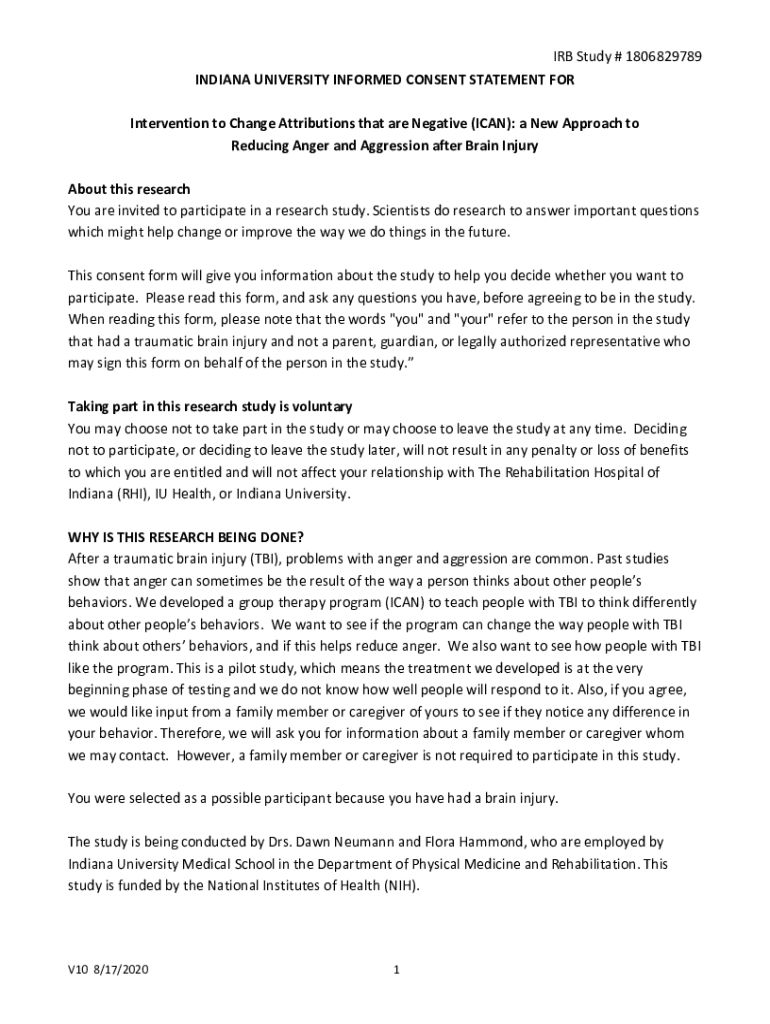 IRB Study # 1806829789

INDIANA UNIVERSITY INFORMED CONSENT STATEMENT FOR

Intervention to Change Attributions that are Negative (ICAN): a New Approach to Reducing Anger and Aggression after Brain Injury

About this research
You are invited to participate in a research study. Scientists do research to answer important questions which might help change or improve the way we do things in the future.

This consent form will give you information about the study to help you decide whether you want to participate. Please read this form, and ask any questions you have, before agreeing to be in the study. When reading this form, please note that the words "you" and "your" refer to the person in the study that had a traumatic brain injury and not a parent, guardian, or legally authorized representative who may sign this form on behalf of the person in the study.”

Taking part in this research study is voluntary
You may choose not to take part in the study or may choose to leave the study at any time. Deciding not to participate, or deciding to leave the study later, will not result in any penalty or loss of benefits to which you are entitled and will not affect your relationship with The Rehabilitation Hospital of Indiana (RHI), IU Health, or Indiana University.

WHY IS THIS RESEARCH BEING DONE?
After a traumatic brain injury (TBI), problems with anger and aggression are common. Past studies show that anger can sometimes be the result of the way a person thinks about other people’s behaviors. We developed a group therapy program (ICAN) to teach people with TBI to think differently about other people’s behaviors. We want to see if the program can change the way people with TBI think about others’ behaviors, and if this helps reduce anger. We also want to see how people with TBI like the program. This is a pilot study, which means the treatment we developed is at the very beginning phase of testing and we do not know how well people will respond to it. Also, if you agree, we would like input from a family member or caregiver of yours to see if they notice any difference in your behavior. Therefore, we will ask you for information about a family member or caregiver whom we may contact. However, a family member or caregiver is not required to participate in this study.

You were selected as a possible participant because you have had a brain injury.

The study is being conducted by Drs. Dawn Neumann and Flora Hammond, who are employed by Indiana University Medical School in the Department of Physical Medicine and Rehabilitation. This study is funded by the National Institutes of Health (NIH).

V10 8/17/2020

1